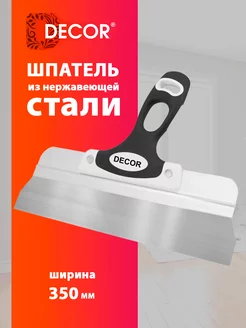 DECOR®

ШПАТЕЛЬ
из нержавеющей
стали

DECOR

ширина
350 мм